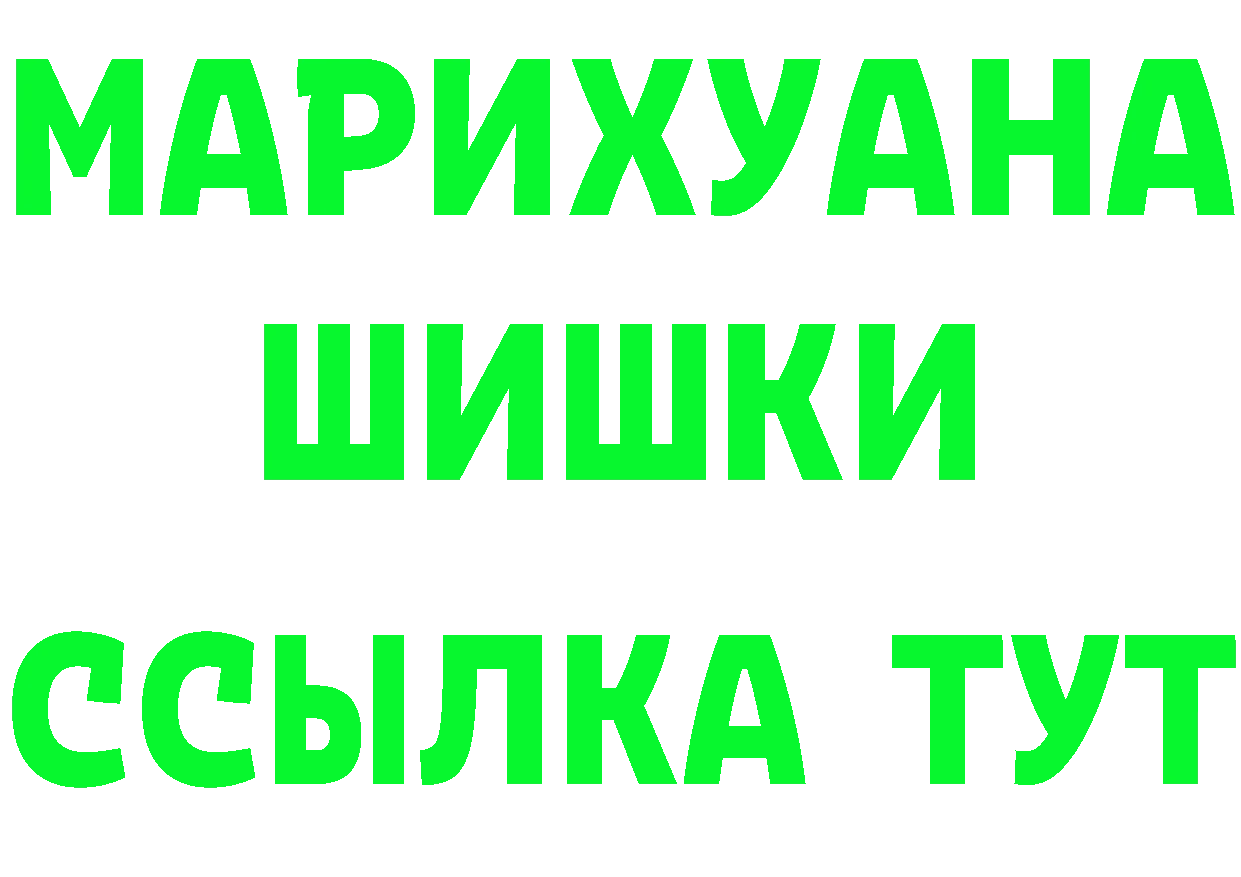 МАРИХУАНА ШИШКИ

ССЫЛКА ТУТ